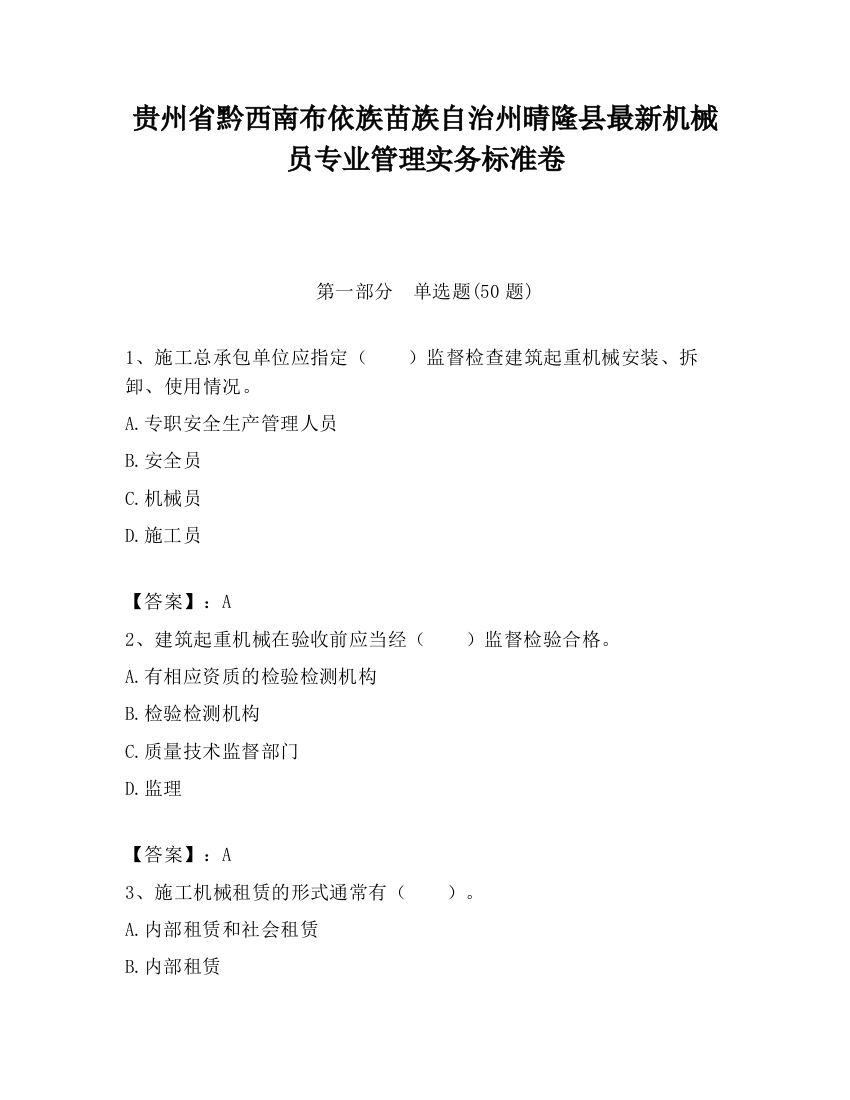 贵州省黔西南布依族苗族自治州晴隆县最新机械员专业管理实务标准卷

第一部分　单选题(50 题)

1、施工总承包单位应指定（　　）监督检查建筑起重机械安装、拆卸、使用情况。

A.专职安全生产管理人员

B.安全员

C.机械员

D.施工员

【答案】：A

2、建筑起重机械在验收前应当经（　　）监督检验合格。

A.有相应资质的检验检测机构

B.检验检测机构

C.质量技术监督部门

D.监理

【答案】：A

3、施工机械租赁的形式通常有（　　）。

A.内部租赁和社会租赁

B.内部租赁